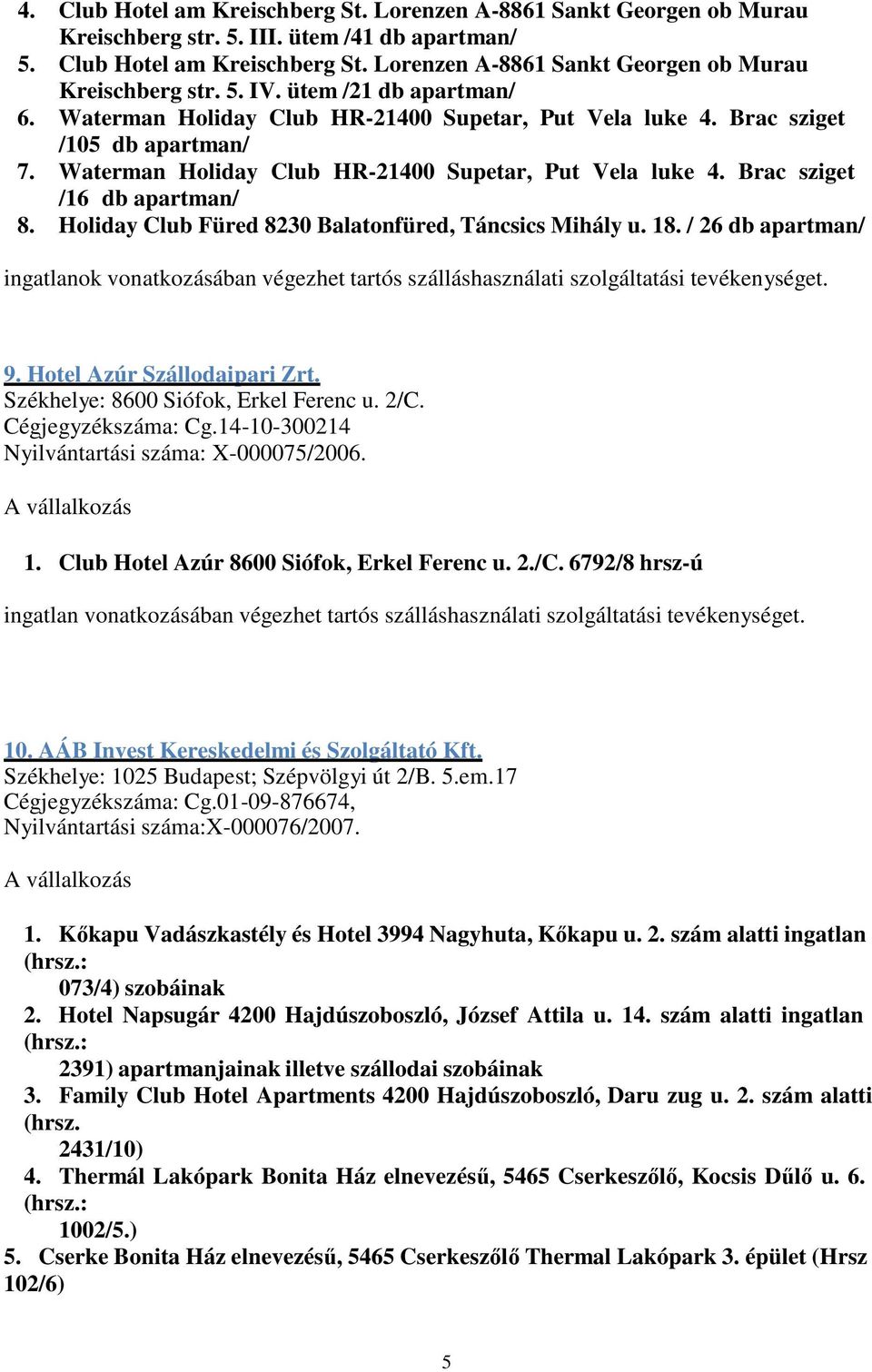 4. Club Hotel am Kreischberg St. Lorenzen A-8861 Sankt Georgen ob Murau Kreischberg str. 5. III. ütem /41 db apartman/
5. Club Hotel am Kreischberg St. Lorenzen A-8861 Sankt Georgen ob Murau Kreischberg str. 5. IV. ütem /21 db apartman/
6. Waterman Holiday Club HR-21400 Supetar, Put Vela luke 4. Brac sziget /105 db apartman/
7. Waterman Holiday Club HR-21400 Supetar, Put Vela luke 4. Brac sziget /16 db apartman/
8. Holiday Club Füred 8230 Balatonfüred, Táncsics Mihály u. 18. / 26 db apartman/

ingatlanok vonatkozásában végezhet tartós szálláshasználati szolgáltatási tevékenységet.

9. Hotel Azúr Szállodaipari Zrt.
Székhelye: 8600 Siófok, Erkel Ferenc u. 2/C.
Cégjegyzékszáma: Cg.14-10-300214
Nyilvántartási száma: X-000075/2006.

A vállalkozás

1. Club Hotel Azúr 8600 Siófok, Erkel Ferenc u. 2./C. 6792/8 hrsz-ú

ingatlan vonatkozásában végezhet tartós szálláshasználati szolgáltatási tevékenységet.

10. AÁB Invest Kereskedelmi és Szolgáltató Kft.
Székhelye: 1025 Budapest; Szépvölgyi út 2/B. 5.em.17
Cégjegyzékszáma: Cg.01-09-876674,
Nyilvántartási száma:X-000076/2007.

A vállalkozás

1. Kőkapu Vadászkastély és Hotel 3994 Nagyhuta, Kőkapu u. 2. szám alatti ingatlan (hrsz.: 073/4) szobáinak
2. Hotel Napsugár 4200 Hajdúszoboszló, József Attila u. 14. szám alatti ingatlan (hrsz.: 2391) apartmanjainak illetve szállodai szobáinak
3. Family Club Hotel Apartments 4200 Hajdúszoboszló, Daru zug u. 2. szám alatti (hrsz. 2431/10)
4. Thermál Lakópark Bonita Ház elnevezésű, 5465 Cserkeszőlő, Kocsis Dűlő u. 6. (hrsz.: 1002/5.)
5. Cserke Bonita Ház elnevezésű, 5465 Cserkeszőlő Thermal Lakópark 3. épület (Hrsz 102/6)

5